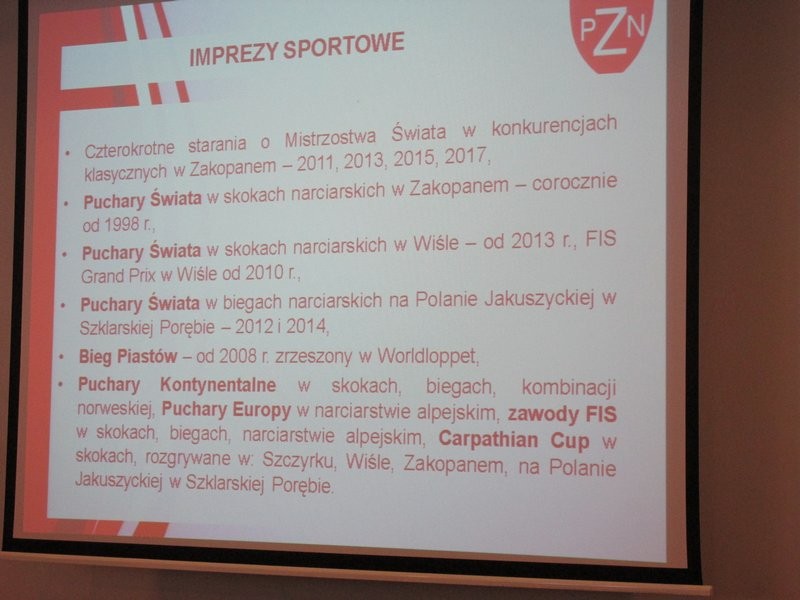 IMPREZY SPORTOWE

PZN

• Czterokrotne starania o Mistrzostwa Świata w konkurencjach klasycznych w Zakopanem – 2011, 2013, 2015, 2017,
• Puchary Świata w skokach narciarskich w Zakopanem – corocznie od 1998 r.,
• Puchary Świata w skokach narciarskich w Wiśle – od 2013 r., FIS Grand Prix w Wiśle od 2010 r.,
• Puchary Świata w biegach narciarskich na Polanie Jakuszyckiej w Szklarskiej Porębie – 2012 i 2014,
• Bieg Piastów – od 2008 r. zrzeszony w Worldloppet,
• Puchary Kontynentalne w skokach, biegach, kombinacji norweskiej, Puchary Europy w narciarstwie alpejskim, zawody FIS w skokach, biegach, narciarstwie alpejskim, Carpathian Cup w skokach, rozgrywane w: Szczyrku, Wiśle, Zakopanem, na Polanie Jakuszyckiej w Szklarskiej Porębie.